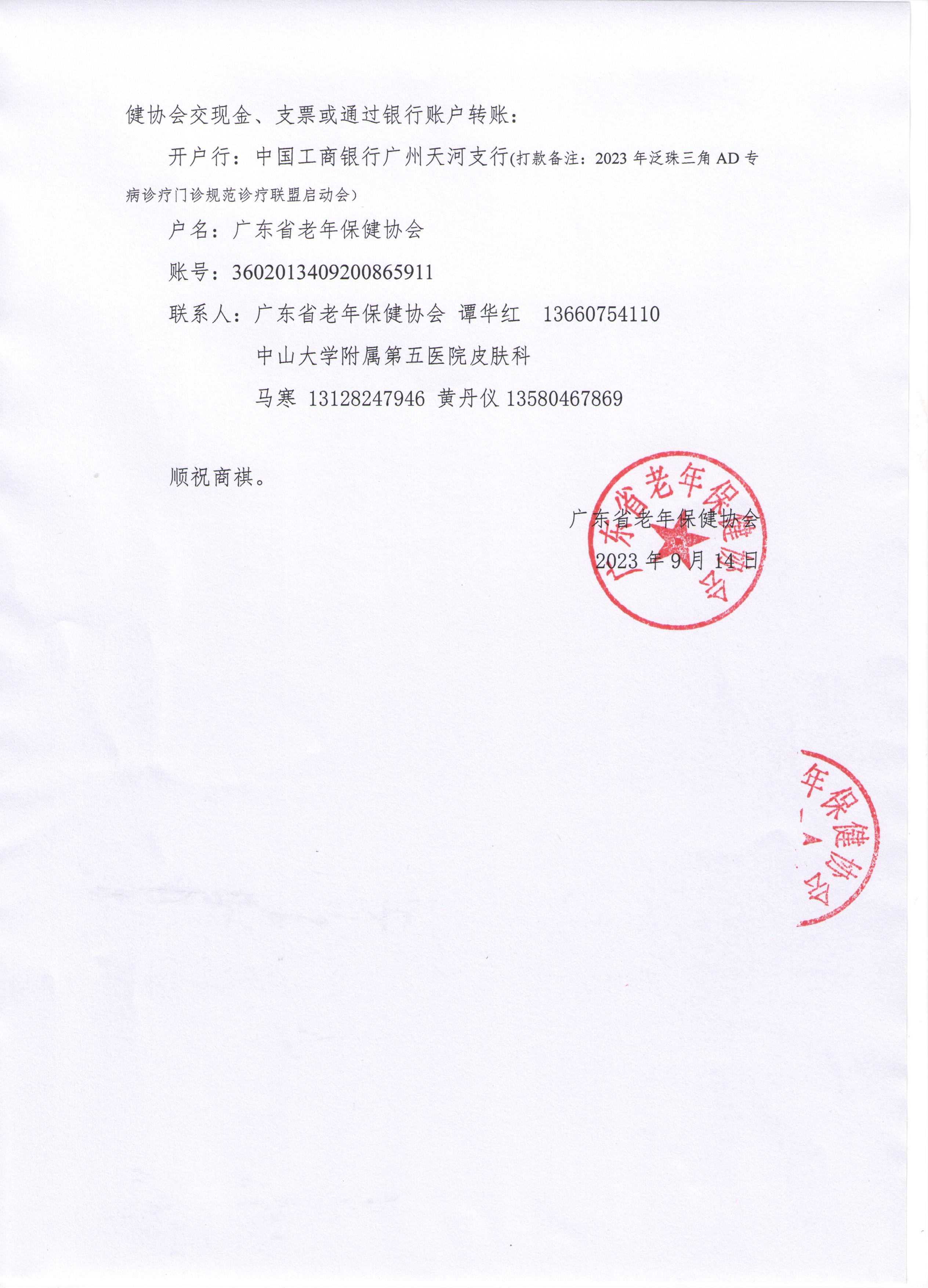 健协会交现金、支票或通过银行账户转账：

开户行：中国工商银行广州天河支行(打款备注：2023 年泛珠三角 AD 专病诊疗门诊规范诊疗联盟启动会）

户名：广东省老年保健协会

账号：3602013409200865911

联系人：广东省老年保健协会 谭华红　13660754110

中山大学附属第五医院皮肤科

马寒 13128247946 黄丹仪 13580467869

顺祝商祺。

广东省老年保健协会

2023 年 9 月 14 日

广东省老年保健协会

年保健协会